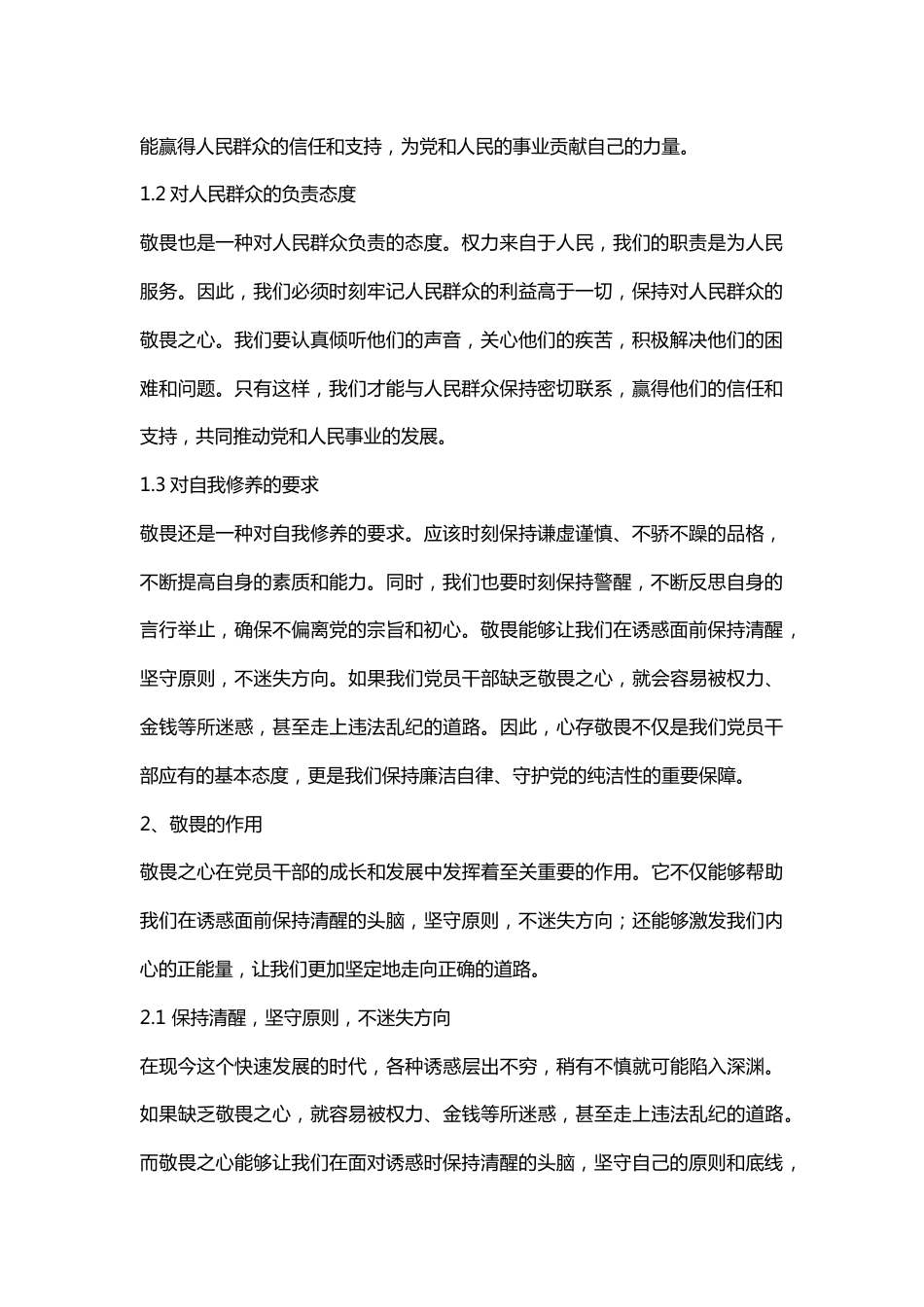 能赢得人民群众的信任和支持，为党和人民的事业贡献自己的力量。

1.2 对人民群众的负责态度

敬畏也是一种对人民群众负责的态度。权力来自于人民，我们的职责是为人民服务。因此，我们必须时刻牢记人民群众的利益高于一切，保持对人民群众的敬畏之心。我们要认真倾听他们的声音，关心他们的疾苦，积极解决他们的困难和问题。只有这样，我们才能与人民群众保持密切联系，赢得他们的信任和支持，共同推动党和人民事业的发展。

1.3 对自我修养的要求

敬畏还是一种对自我修养的要求。应该时刻保持谦虚谨慎、不骄不躁的品格，不断提高自身的素质和能力。同时，我们也要时刻保持警醒，不断反思自身的言行举止，确保不偏离党的宗旨和初心。敬畏能够让我们在诱惑面前保持清醒，坚守原则，不迷失方向。如果我们党员干部缺乏敬畏之心，就会容易被权力、金钱等所迷惑，甚至走上违法乱纪的道路。因此，心存敬畏不仅是我们党员干部应有的基本态度，更是我们保持廉洁自律、守护党的纯洁性的重要保障。

2、敬畏的作用

敬畏之心在党员干部的成长和发展中发挥着至关重要的作用。它不仅能够帮助我们在诱惑面前保持清醒的头脑，坚守原则，不迷失方向；还能够激发我们内心的正能量，让我们更加坚定地走向正确的道路。

2.1 保持清醒，坚守原则，不迷失方向

在现今这个快速发展的时代，各种诱惑层出不穷，稍有不慎就可能陷入深渊。如果缺乏敬畏之心，就容易被权力、金钱等所迷惑，甚至走上违法乱纪的道路。而敬畏之心能够让我们在面对诱惑时保持清醒的头脑，坚守自己的原则和底线，